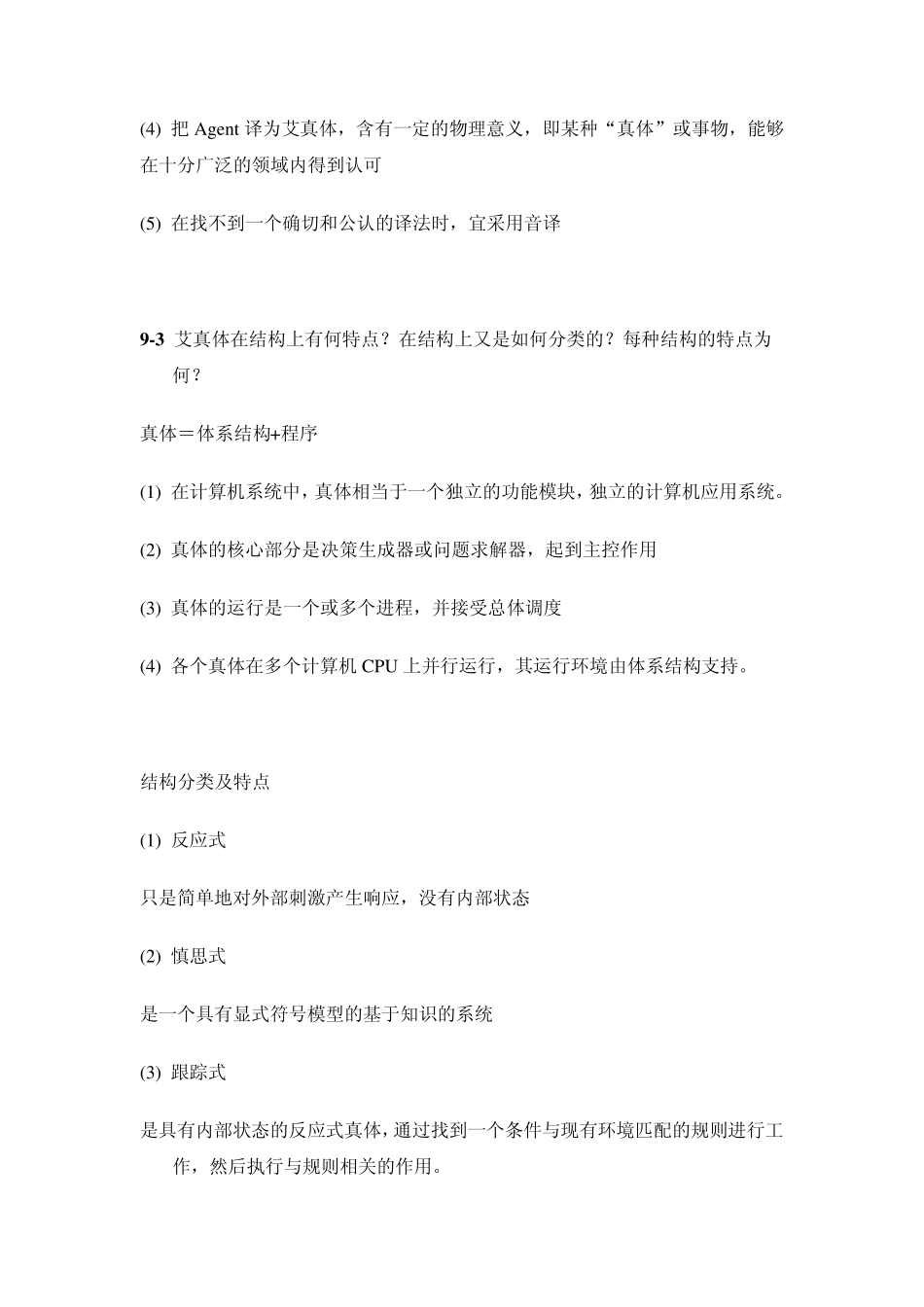 (4) 把 Agent 译为艾真体，含有一定的物理意义，即某种“真体”或事物，能够在十分广泛的领域内得到认可

(5) 在找不到一个确切和公认的译法时，宜采用音译

9-3 艾真体在结构上有何特点？在结构上又是如何分类的？每种结构的特点为何？

真体＝体系结构+程序

(1) 在计算机系统中，真体相当于一个独立的功能模块，独立的计算机应用系统。

(2) 真体的核心部分是决策生成器或问题求解器，起到主控作用

(3) 真体的运行是一个或多个进程，并接受总体调度

(4) 各个真体在多个计算机 CPU 上并行运行，其运行环境由体系结构支持。

结构分类及特点

(1) 反应式

只是简单地对外部刺激产生响应，没有内部状态

(2) 慎思式

是一个具有显式符号模型的基于知识的系统

(3) 跟踪式

是具有内部状态的反应式真体，通过找到一个条件与现有环境匹配的规则进行工作，然后执行与规则相关的作用。